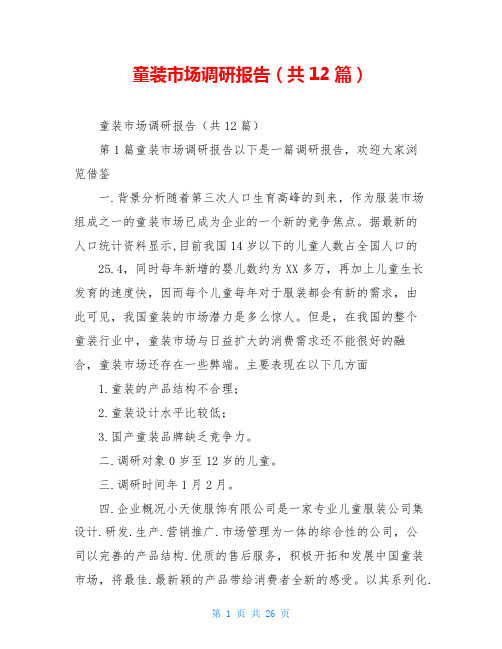 童装市场调研报告（共12篇）

童装市场调研报告（共12篇）

第1篇童装市场调研报告以下是一篇调研报告，欢迎大家浏览借鉴

一.背景分析随着第三次人口生育高峰的到来，作为服装市场组成之一的童装市场已成为企业的一个新的竞争焦点。据最新的人口统计资料显示,目前我国14岁以下的儿童人数占全国人口的

25.4，同时每年新增的婴儿数约为XX多万，再加上儿童生长发育的速度快，因而每个儿童每年对于服装都会有新的需求，由此可见，我国童装的市场潜力是多么惊人。但是，在我国的整个童装行业中，童装市场与日益扩大的消费需求还不能很好的融合，童装市场还存在一些弊端。主要表现在以下几方面

1.童装的产品结构不合理；

2.童装设计水平比较低；

3.国产童装品牌缺乏竞争力。

二.调研对象0岁至12岁的儿童。

三.调研时间年1月2月。

四.企业概况小天使服饰有限公司是一家专业儿童服装公司集设计.研发.生产.营销推广.市场管理为一体的综合性的公司，公司以完善的产品结构.优质的售后服务，积极开拓和发展中国童装市场，将最佳.最新颖的产品带给消费者全新的感受。以其系列化.

第 1 页 共 26 页